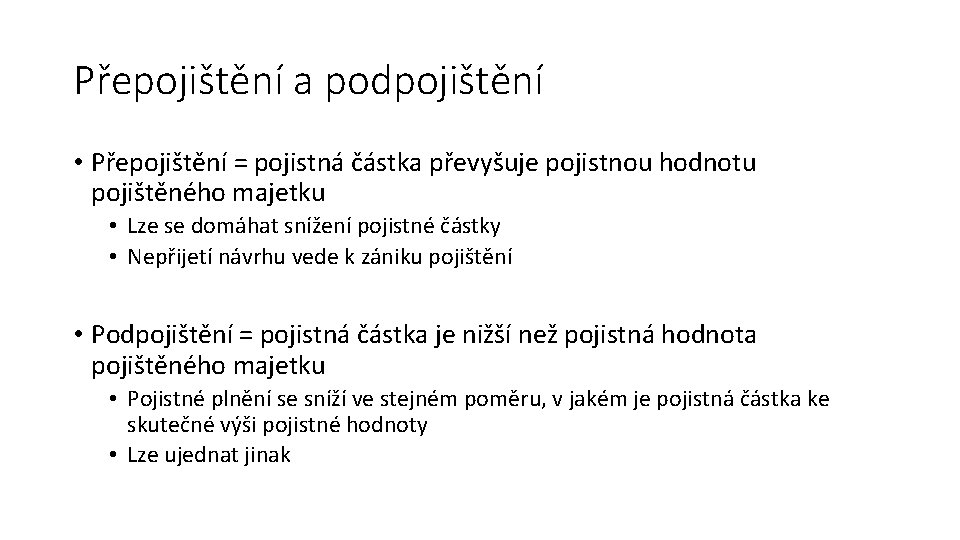 Přepojištění a podpojištění

• Přepojištění = pojistná částka převyšuje pojistnou hodnotu pojištěného majetku
  • Lze se domáhat snížení pojistné částky
  • Nepřijetí návrhu vede k zániku pojištění

• Podpojištění = pojistná částka je nižší než pojistná hodnota pojištěného majetku
  • Pojistné plnění se sníží ve stejném poměru, v jakém je pojistná částka ke skutečné výši pojistné hodnoty
  • Lze ujednat jinak